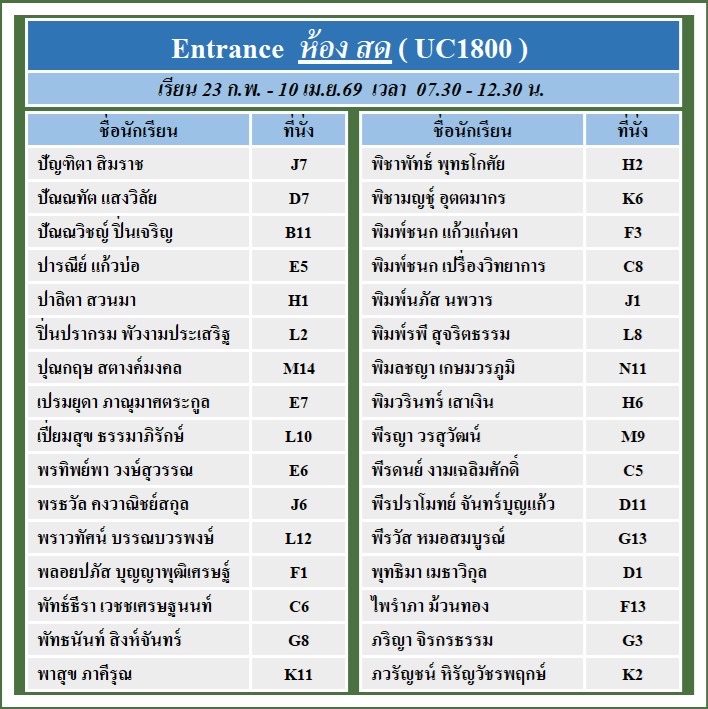 Entrance ห้อง สด ( UC1800 )

เรียน 23 ก.พ. - 10 เม.ย.69 เวลา 07.30 - 12.30 น.

| ชื่อนักเรียน | ที่นั่ง |
|---|---|
| ปัญฑิตา สิมราช | J7 |
| ปัณณทัต แสงวิลัย | D7 |
| ปัณณวิชญ์ ปิ่นเจริญ | B11 |
| ปารณีย์ แก้วบ่อ | E5 |
| ปาลิตา สวนมา | H1 |
| ปิ่นปรากรม พัวงามประเสริฐ | L2 |
| ปุณกฤษ สตางค์มงคล | M14 |
| เปรมยุดา ภาณุมาศตระกูล | E7 |
| เปี่ยมสุข ธรรมาภิรักษ์ | L10 |
| พรทิพย์พา วงษ์สุวรรณ | E6 |
| พรธวัล คงวาณิชย์สกุล | J6 |
| พราวทัศน์ บรรณบวรพงษ์ | L12 |
| พลอยปภัส บุญญาพุฒิเศรษฐ์ | F1 |
| พัทธ์ธีรา เวชชเศรษฐนนท์ | C6 |
| พัทธนันท์ สิงห์จันทร์ | G8 |
| พาสุข ภาคีรุณ | K11 |

| ชื่อนักเรียน | ที่นั่ง |
|---|---|
| พิชาพัทธ์ พุทธโกศัย | H2 |
| พิชามญชุ์ อุตตมากร | K6 |
| พิมพ์ชนก แก้วแก่นตา | F3 |
| พิมพ์ชนก เปรื่องวิทยาการ | C8 |
| พิมพ์นภัส นพวาร | J1 |
| พิมพ์รพี สุจริตธรรม | L8 |
| พิมลชญา เกษมวรภูมิ | N11 |
| พิมวรินทร์ เสาเงิน | H6 |
| พีรญา วรสุวัฒน์ | M9 |
| พีรดนย์ งามเฉลิมศักดิ์ | C5 |
| พีรปราโมทย์ จันทร์บุญแก้ว | D11 |
| พีรวัส หมอสมบูรณ์ | G13 |
| พุทธิมา เมธาวิกุล | D1 |
| ไพรำภา ม้วนทอง | F13 |
| ภริญา จิรกรธรรม | G3 |
| ภวรัญชน์ หิรัญวัชรพฤกษ์ | K2 |